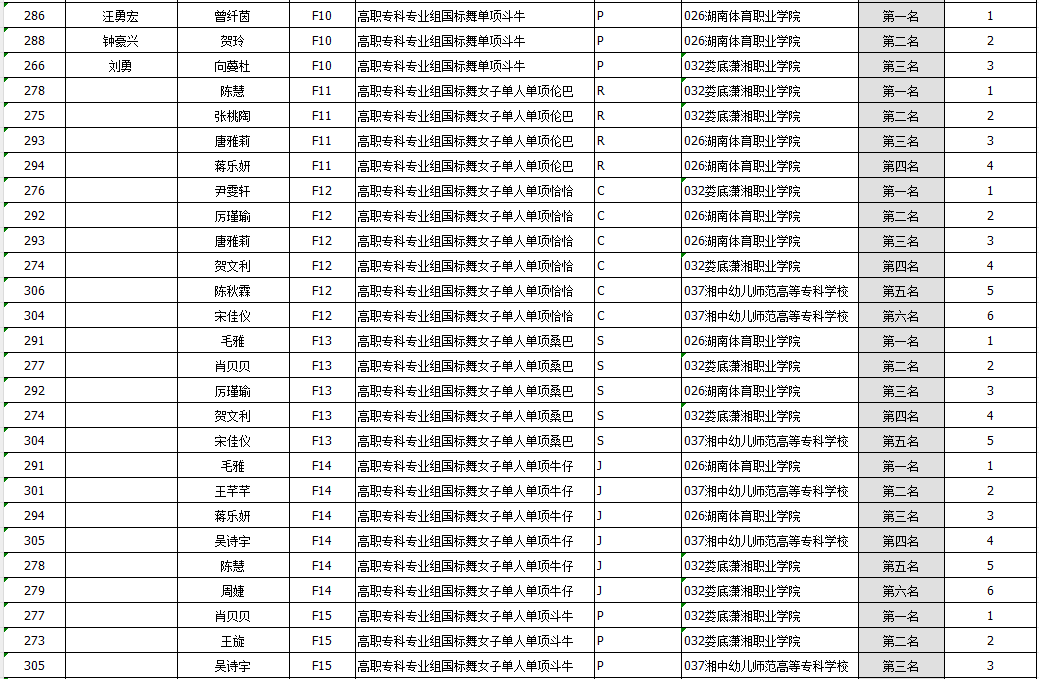 | 286 | 汪勇宏 | 曾纤茵 | F10 | 高职专科专业组国标舞单项斗牛 | P | 026湖南体育职业学院 | 第一名 | 1 |
|---|---|---|---|---|---|---|---|---|
| 288 | 钟豪兴 | 贺玲 | F10 | 高职专科专业组国标舞单项斗牛 | P | 026湖南体育职业学院 | 第二名 | 2 |
| 266 | 刘勇 | 向蔓杜 | F10 | 高职专科专业组国标舞单项斗牛 | P | 032娄底潇湘职业学院 | 第三名 | 3 |
| 278 | | 陈慧 | F11 | 高职专科专业组国标舞女子单人单项伦巴 | R | 032娄底潇湘职业学院 | 第一名 | 1 |
| 275 | | 张桃陶 | F11 | 高职专科专业组国标舞女子单人单项伦巴 | R | 032娄底潇湘职业学院 | 第二名 | 2 |
| 293 | | 唐雅莉 | F11 | 高职专科专业组国标舞女子单人单项伦巴 | R | 026湖南体育职业学院 | 第三名 | 3 |
| 294 | | 蒋乐妍 | F11 | 高职专科专业组国标舞女子单人单项伦巴 | R | 026湖南体育职业学院 | 第四名 | 4 |
| 276 | | 尹雯轩 | F12 | 高职专科专业组国标舞女子单人单项恰恰 | C | 032娄底潇湘职业学院 | 第一名 | 1 |
| 292 | | 厉瑾瑜 | F12 | 高职专科专业组国标舞女子单人单项恰恰 | C | 026湖南体育职业学院 | 第二名 | 2 |
| 293 | | 唐雅莉 | F12 | 高职专科专业组国标舞女子单人单项恰恰 | C | 026湖南体育职业学院 | 第三名 | 3 |
| 274 | | 贺文利 | F12 | 高职专科专业组国标舞女子单人单项恰恰 | C | 032娄底潇湘职业学院 | 第四名 | 4 |
| 306 | | 陈秋霖 | F12 | 高职专科专业组国标舞女子单人单项恰恰 | C | 037湘中幼儿师范高等专科学校 | 第五名 | 5 |
| 304 | | 宋佳仪 | F12 | 高职专科专业组国标舞女子单人单项恰恰 | C | 037湘中幼儿师范高等专科学校 | 第六名 | 6 |
| 291 | | 毛雅 | F13 | 高职专科专业组国标舞女子单人单项桑巴 | S | 026湖南体育职业学院 | 第一名 | 1 |
| 277 | | 肖贝贝 | F13 | 高职专科专业组国标舞女子单人单项桑巴 | S | 032娄底潇湘职业学院 | 第二名 | 2 |
| 292 | | 厉瑾瑜 | F13 | 高职专科专业组国标舞女子单人单项桑巴 | S | 026湖南体育职业学院 | 第三名 | 3 |
| 274 | | 贺文利 | F13 | 高职专科专业组国标舞女子单人单项桑巴 | S | 032娄底潇湘职业学院 | 第四名 | 4 |
| 304 | | 宋佳仪 | F13 | 高职专科专业组国标舞女子单人单项桑巴 | S | 037湘中幼儿师范高等专科学校 | 第五名 | 5 |
| 291 | | 毛雅 | F14 | 高职专科专业组国标舞女子单人单项牛仔 | J | 026湖南体育职业学院 | 第一名 | 1 |
| 301 | | 王芊芊 | F14 | 高职专科专业组国标舞女子单人单项牛仔 | J | 037湘中幼儿师范高等专科学校 | 第二名 | 2 |
| 294 | | 蒋乐妍 | F14 | 高职专科专业组国标舞女子单人单项牛仔 | J | 026湖南体育职业学院 | 第三名 | 3 |
| 305 | | 吴诗宇 | F14 | 高职专科专业组国标舞女子单人单项牛仔 | J | 037湘中幼儿师范高等专科学校 | 第四名 | 4 |
| 278 | | 陈慧 | F14 | 高职专科专业组国标舞女子单人单项牛仔 | J | 032娄底潇湘职业学院 | 第五名 | 5 |
| 279 | | 周婕 | F14 | 高职专科专业组国标舞女子单人单项牛仔 | J | 032娄底潇湘职业学院 | 第六名 | 6 |
| 277 | | 肖贝贝 | F15 | 高职专科专业组国标舞女子单人单项斗牛 | P | 032娄底潇湘职业学院 | 第一名 | 1 |
| 273 | | 王旋 | F15 | 高职专科专业组国标舞女子单人单项斗牛 | P | 032娄底潇湘职业学院 | 第二名 | 2 |
| 305 | | 吴诗宇 | F15 | 高职专科专业组国标舞女子单人单项斗牛 | P | 037湘中幼儿师范高等专科学校 | 第三名 | 3 |